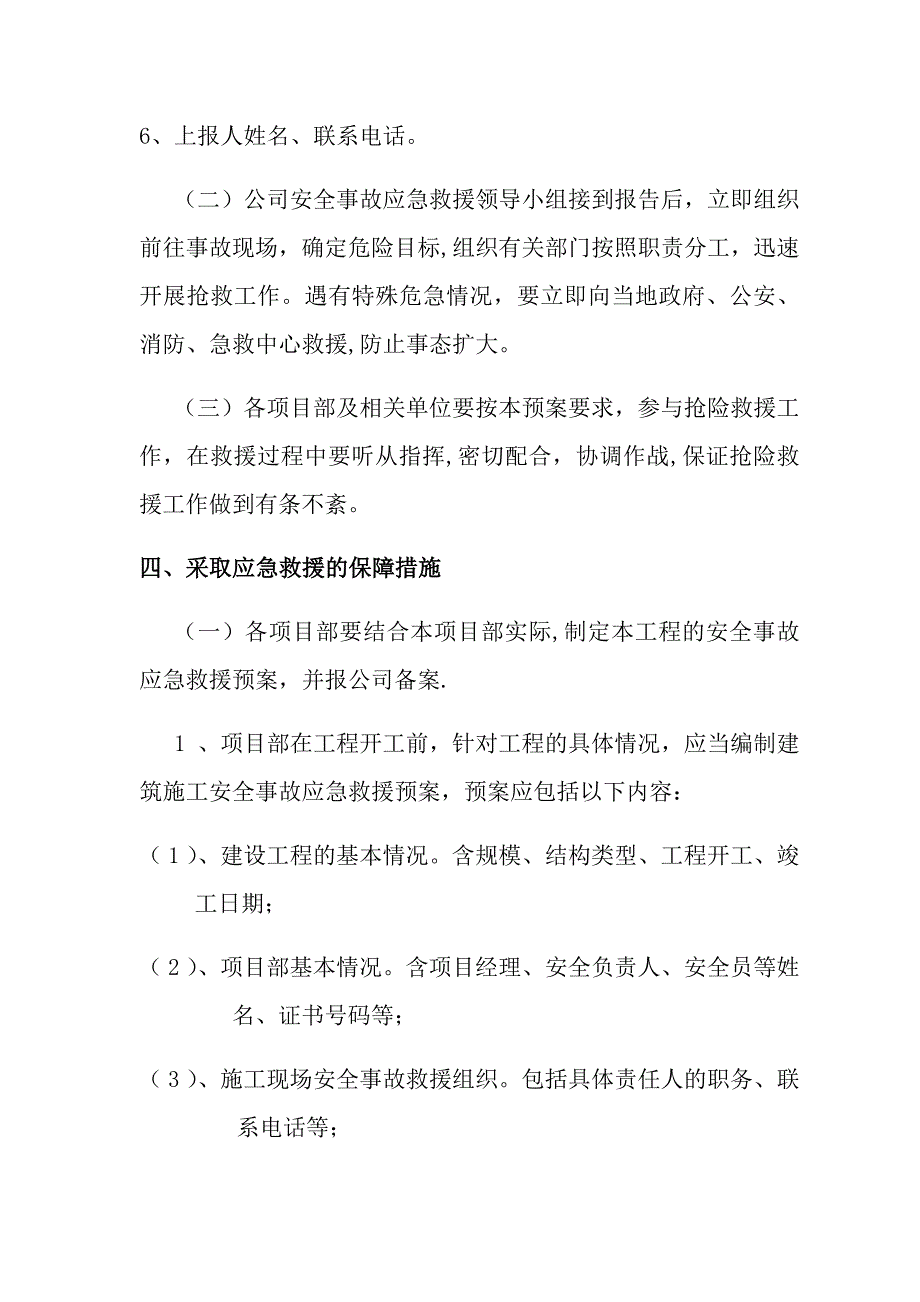 6、上报人姓名、联系电话。

（二）公司安全事故应急救援领导小组接到报告后，立即组织前往事故现场，确定危险目标,组织有关部门按照职责分工，迅速开展抢救工作。遇有特殊危急情况，要立即向当地政府、公安、消防、急救中心救援,防止事态扩大。

（三）各项目部及相关单位要按本预案要求，参与抢险救援工作，在救援过程中要听从指挥,密切配合，协调作战,保证抢险救援工作做到有条不紊。

四、采取应急救援的保障措施

（一）各项目部要结合本项目部实际,制定本工程的安全事故应急救援预案，并报公司备案.

1 、项目部在工程开工前，针对工程的具体情况，应当编制建筑施工安全事故应急救援预案，预案应包括以下内容：

（1）、建设工程的基本情况。含规模、结构类型、工程开工、竣工日期；

（2）、项目部基本情况。含项目经理、安全负责人、安全员等姓名、证书号码等；

（3）、施工现场安全事故救援组织。包括具体责任人的职务、联系电话等；